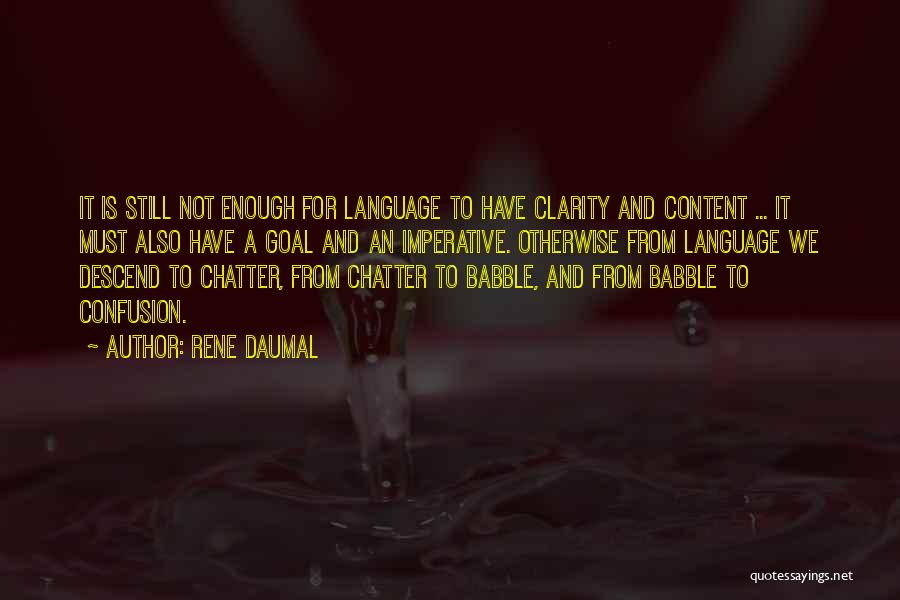 IT IS STILL NOT ENOUGH FOR LANGUAGE TO HAVE CLARITY AND CONTENT ... IT MUST ALSO HAVE A GOAL AND AN IMPERATIVE. OTHERWISE FROM LANGUAGE WE DESCEND TO CHATTER, FROM CHATTER TO BABBLE, AND FROM BABBLE TO CONFUSION.

~ AUTHOR: RENE DAUMAL

quotessayings.net